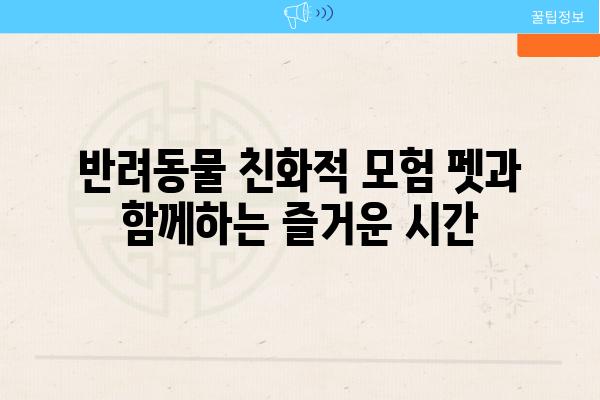 꿀팁정보

반려동물 친화적 모험 펫과 함께하는 즐거운 시간